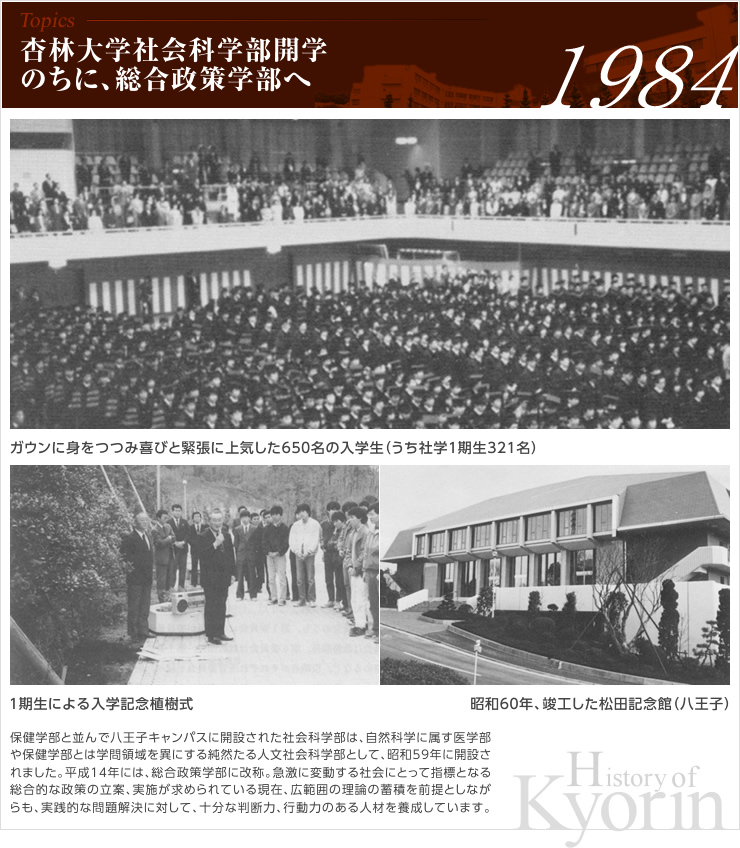 Topics

杏林大学社会科学部開学
のちに、総合政策学部へ

1984

ガウンに身をつつみ喜びと緊張に上気した650名の入学生(うち社学1期生321名)

1期生による入学記念植樹式

昭和60年、竣工した松田記念館(八王子)

保健学部と並んで八王子キャンパスに開設された社会科学部は、自然科学に属す医学部や保健学部とは学問領域を異にする純然たる人文社会科学部として、昭和59年に開設されました。平成14年には、総合政策学部に改称。急激に変動する社会にとって指標となる総合的な政策の立案、実施が求められている現在、広範囲の理論の蓄積を前提としながらも、実践的な問題解決に対して、十分な判断力、行動力のある人材を養成しています。

History of Kyorin